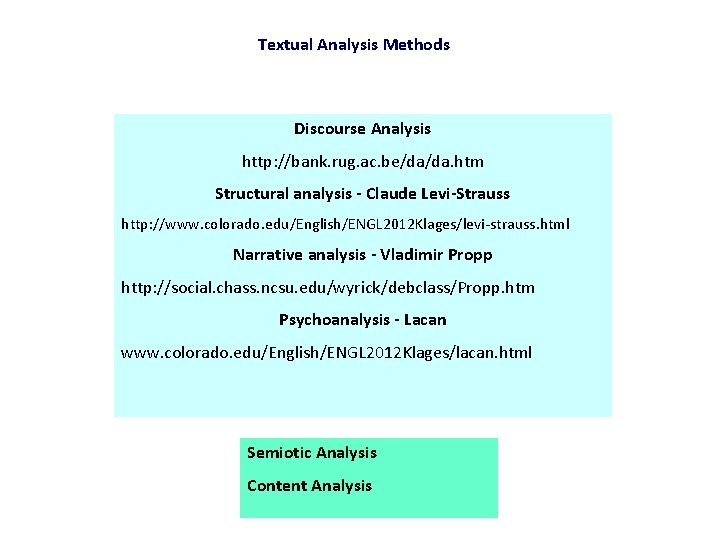 Textual Analysis Methods

Discourse Analysis

http://bank.rug.ac.be/da/da.htm

Structural analysis - Claude Levi-Strauss

http://www.colorado.edu/English/ENGL2012Klages/levi-strauss.html

Narrative analysis - Vladimir Propp

http://social.chass.ncsu.edu/wyrick/debclass/Propp.htm

Psychoanalysis - Lacan

www.colorado.edu/English/ENGL2012Klages/lacan.html

Semiotic Analysis

Content Analysis